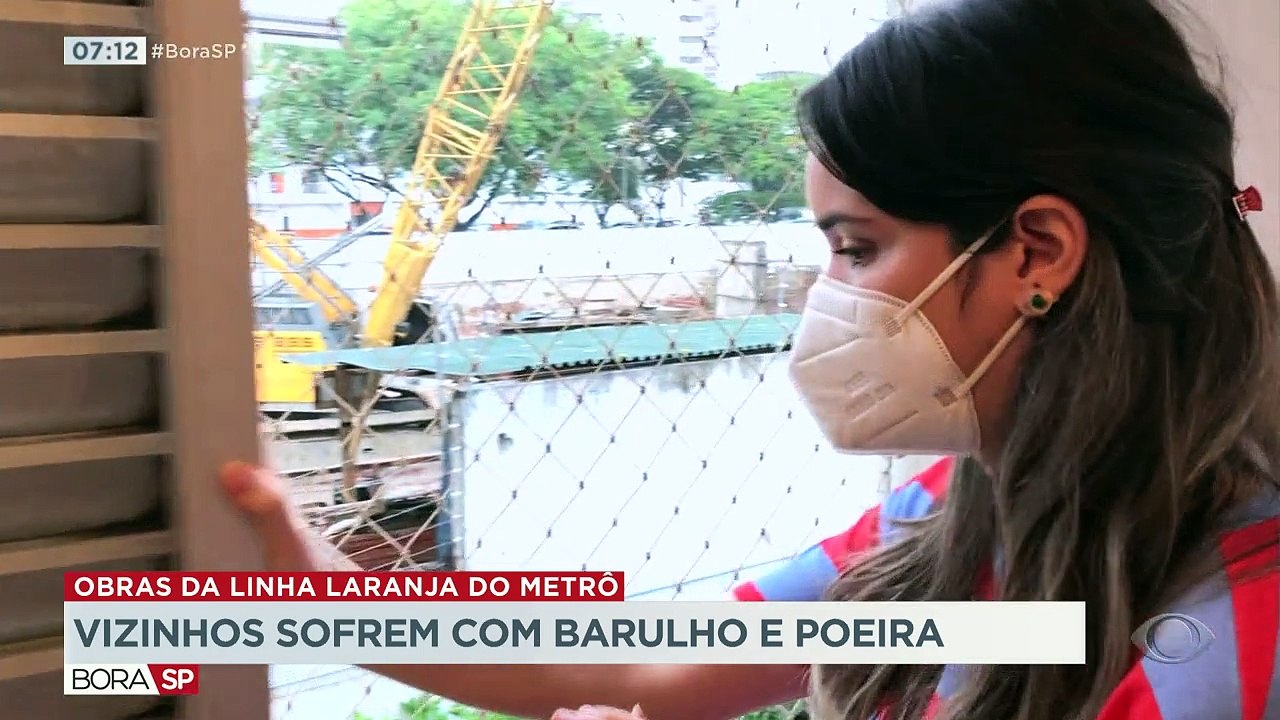 07:12 #BoraSP

OBRAS DA LINHA LARANJA DO METRÔ
VIZINHOS SOFREM COM BARULHO E POEIRA
BORA SP